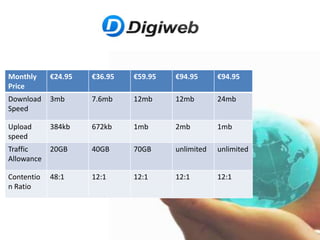 Digiweb

| Monthly Price | €24.95 | €36.95 | €59.95 | €94.95 | €94.95 |
|---|---|---|---|---|---|
| Download Speed | 3mb | 7.6mb | 12mb | 12mb | 24mb |
| Upload speed | 384kb | 672kb | 1mb | 2mb | 1mb |
| Traffic Allowance | 20GB | 40GB | 70GB | unlimited | unlimited |
| Contention Ratio | 48:1 | 12:1 | 12:1 | 12:1 | 12:1 |